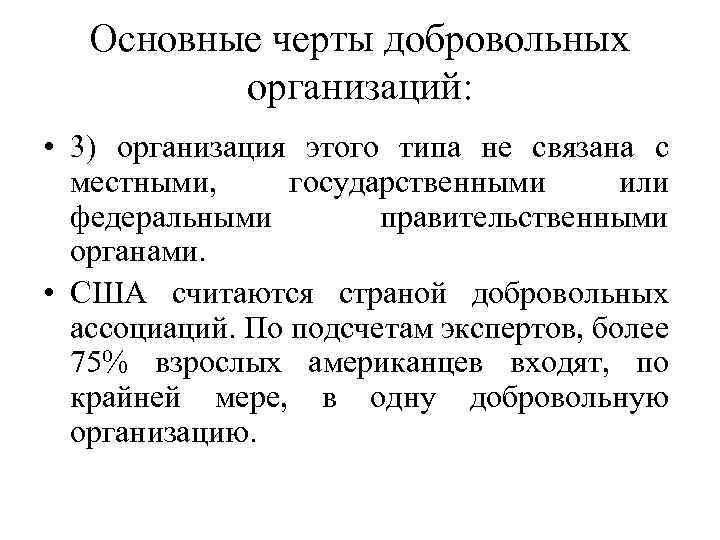 Основные черты добровольных организаций:

• 3) организация этого типа не связана с местными, государственными или федеральными правительственными органами.

• США считаются страной добровольных ассоциаций. По подсчетам экспертов, более 75% взрослых американцев входят, по крайней мере, в одну добровольную организацию.